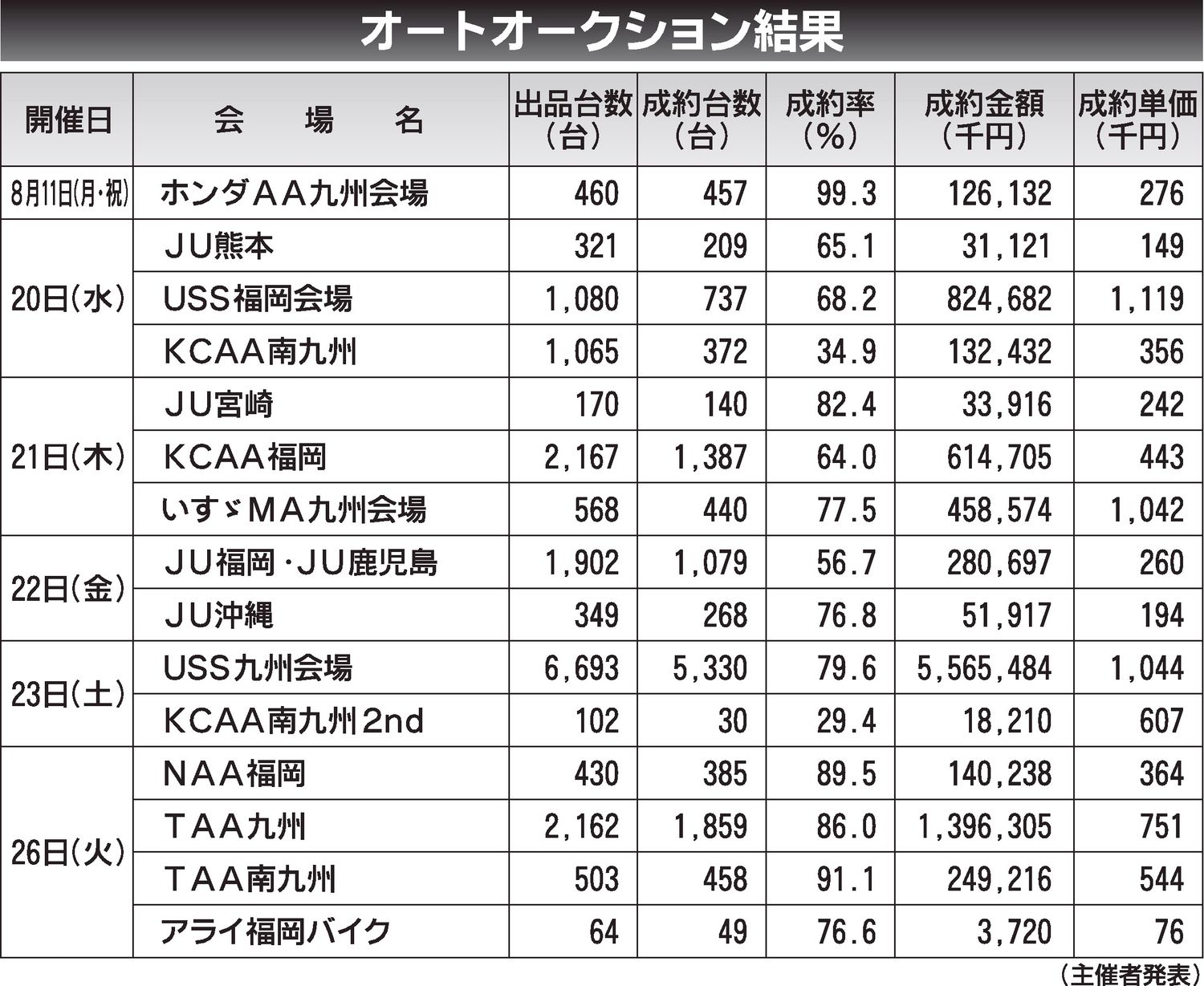 オートオークション結果

| 開催日 | 会　場　名 | 出品台数（台） | 成約台数（台） | 成約率（%） | 成約金額（千円） | 成約単価（千円） |
|---|---|---|---|---|---|---|
| 8月11日(月・祝) | ホンダAA九州会場 | 460 | 457 | 99.3 | 126,132 | 276 |
| 20日(水) | JU熊本 | 321 | 209 | 65.1 | 31,121 | 149 |
| | USS福岡会場 | 1,080 | 737 | 68.2 | 824,682 | 1,119 |
| | KCAA南九州 | 1,065 | 372 | 34.9 | 132,432 | 356 |
| 21日(木) | JU宮崎 | 170 | 140 | 82.4 | 33,916 | 242 |
| | KCAA福岡 | 2,167 | 1,387 | 64.0 | 614,705 | 443 |
| | いすゞMA九州会場 | 568 | 440 | 77.5 | 458,574 | 1,042 |
| 22日(金) | JU福岡・JU鹿児島 | 1,902 | 1,079 | 56.7 | 280,697 | 260 |
| | JU沖縄 | 349 | 268 | 76.8 | 51,917 | 194 |
| 23日(土) | USS九州会場 | 6,693 | 5,330 | 79.6 | 5,565,484 | 1,044 |
| | KCAA南九州2nd | 102 | 30 | 29.4 | 18,210 | 607 |
| 26日(火) | NAA福岡 | 430 | 385 | 89.5 | 140,238 | 364 |
| | TAA九州 | 2,162 | 1,859 | 86.0 | 1,396,305 | 751 |
| | TAA南九州 | 503 | 458 | 91.1 | 249,216 | 544 |
| | アライ福岡バイク | 64 | 49 | 76.6 | 3,720 | 76 |

（主催者発表）